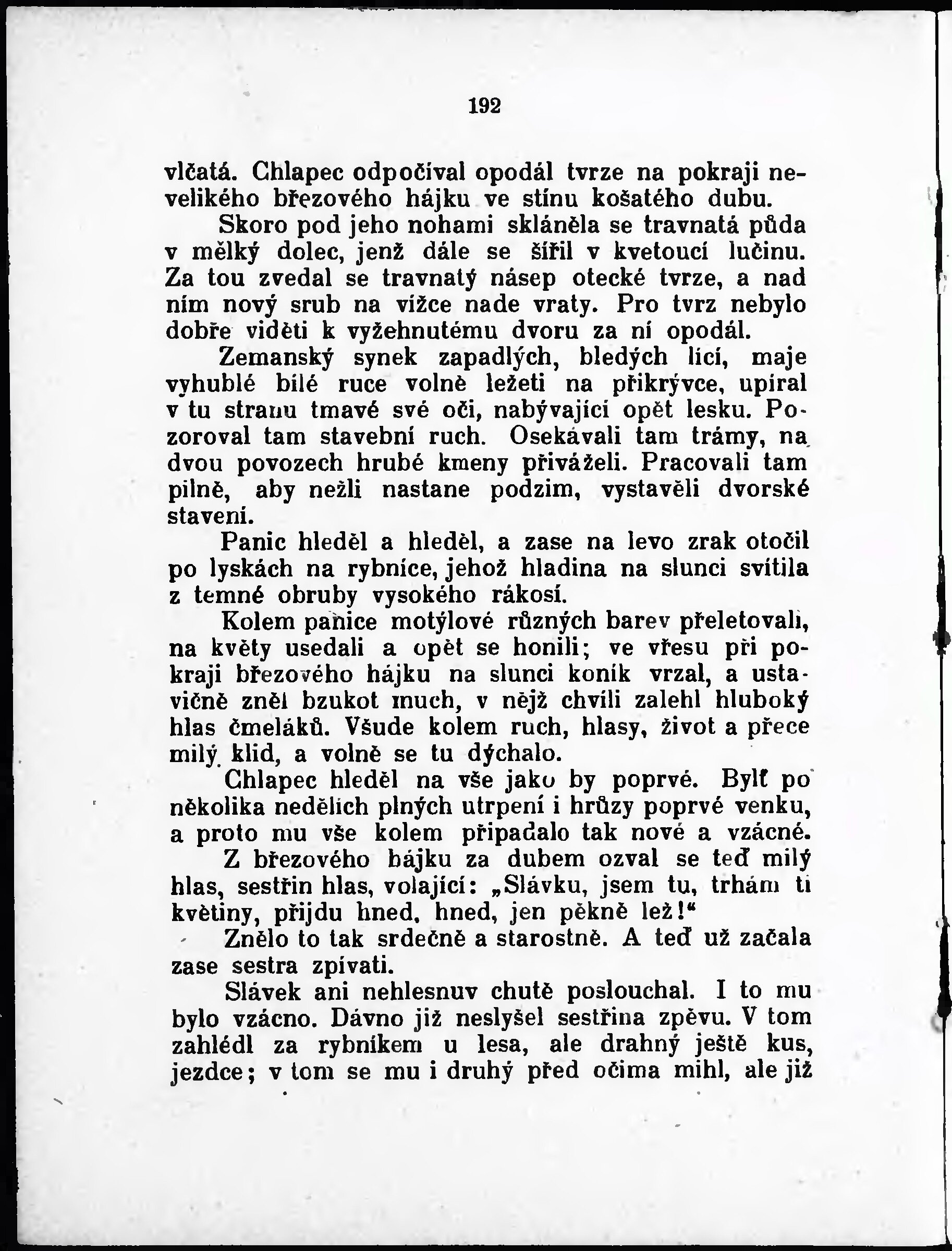 192

vlčatá. Chlapec odpočíval opodál tvrze na pokraji nevelikého březového hájku ve stínu košatého dubu.

Skoro pod jeho nohami skláněla se travnatá půda v mělký dolec, jenž dále se šířil v kvetoucí lučinu. Za tou zvedal se travnatý násep otecké tvrze, a nad ním nový srub na vížce nade vraty. Pro tvrz nebylo dobře viděti k vyžehnutému dvoru za ní opodál.

Zemanský synek zapadlých, bledých lící, maje vyhublé bílé ruce volně ležeti na přikrývce, upíral v tu stranu tmavé své oči, nabývající opět lesku. Pozoroval tam stavební ruch. Osekávali tam trámy, na dvou povozech hrubé kmeny přiváželi. Pracovali tam pilně, aby nežli nastane podzim, vystavěli dvorské stavení.

Panic hleděl a hleděl, a zase na levo zrak otočil po lyskách na rybníce, jehož hladina na slunci svítila z temné obruby vysokého rákosí.

Kolem panice motýlové různých barev přeletovali, na květy usedali a opět se honili; ve vřesu při pokraji březového hájku na slunci koník vrzal, a ustavičně zněl bzukot much, v nějž chvíli zalehl hluboký hlas čmeláků. Všude kolem ruch, hlasy, život a přece milý klid, a volně se tu dýchalo.

Chlapec hleděl na vše jako by poprvé. Bylť po několika nedělích plných utrpení i hrůzy poprvé venku, a proto mu vše kolem připadalo tak nové a vzácné.

Z březového hájku za dubem ozval se teď milý hlas, sestřin hlas, volající: „Slávku, jsem tu, trhám ti květiny, přijdu hned, hned, jen pěkně lež!“

Znělo to tak srdečně a starostně. A teď už začala zase sestra zpívati.

Slávek ani nehlesnuv chutě poslouchal. I to mu bylo vzácno. Dávno již neslyšel sestřina zpěvu. V tom zahlédl za rybníkem u lesa, ale drahný ještě kus, jezdce; v tom se mu i druhý před očima mihl, ale již